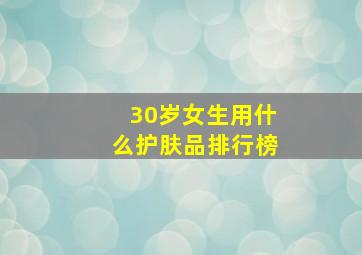 30岁女生用什么护肤品排行榜